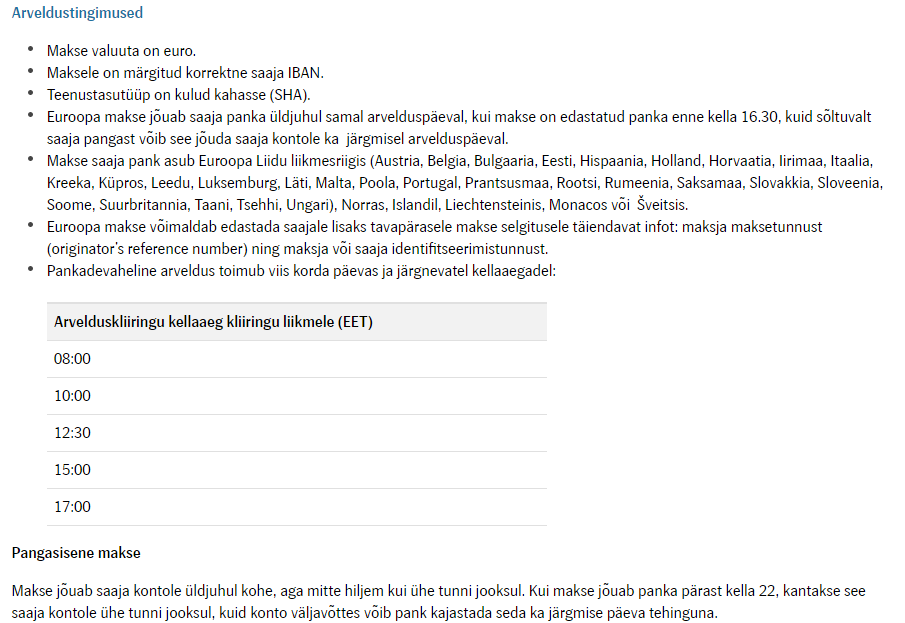 Arveldustingimused

- Makse valuuta on euro.
- Maksele on märgitud korrektne saaja IBAN.
- Teenustasutüüp on kulud kahasse (SHA).
- Euroopa makse jõuab saaja panka üldjuhul samal arvelduspäeval, kui makse on edastatud panka enne kella 16.30, kuid sõltuvalt saaja pangast võib see jõuda saaja kontole ka järgmisel arvelduspäeval.
- Makse saaja pank asub Euroopa Liidu liikmesriigis (Austria, Belgia, Bulgaaria, Eesti, Hispaania, Holland, Horvaatia, Iirimaa, Itaalia, Kreeka, Küpros, Leedu, Luksemburg, Läti, Malta, Poola, Portugal, Prantsusmaa, Rootsi, Rumeenia, Saksamaa, Slovakkia, Sloveenia, Soome, Suurbritannia, Taani, Tsehhi, Ungari), Norras, Islandil, Liechtensteinis, Monacos või Šveitsis.
- Euroopa makse võimaldab edastada saajale lisaks tavapärasele makse selgitusele täiendavat infot: maksja maksetunnust (originator's reference number) ning maksja või saaja identifitseerimistunnust.
- Pankadevaheline arveldus toimub viis korda päevas ja järgnevatel kellaaegadel:

| Arvelduskliiringu kellaaeg kliiringu liikmele (EET) |
|---|
| 08:00 |
| 10:00 |
| 12:30 |
| 15:00 |
| 17:00 |

Pangasisene makse

Makse jõuab saaja kontole üldjuhul kohe, aga mitte hiljem kui ühe tunni jooksul. Kui makse jõuab panka pärast kella 22, kantakse see saaja kontole ühe tunni jooksul, kuid konto väljavõttes võib pank kajastada seda ka järgmise päeva tehinguna.